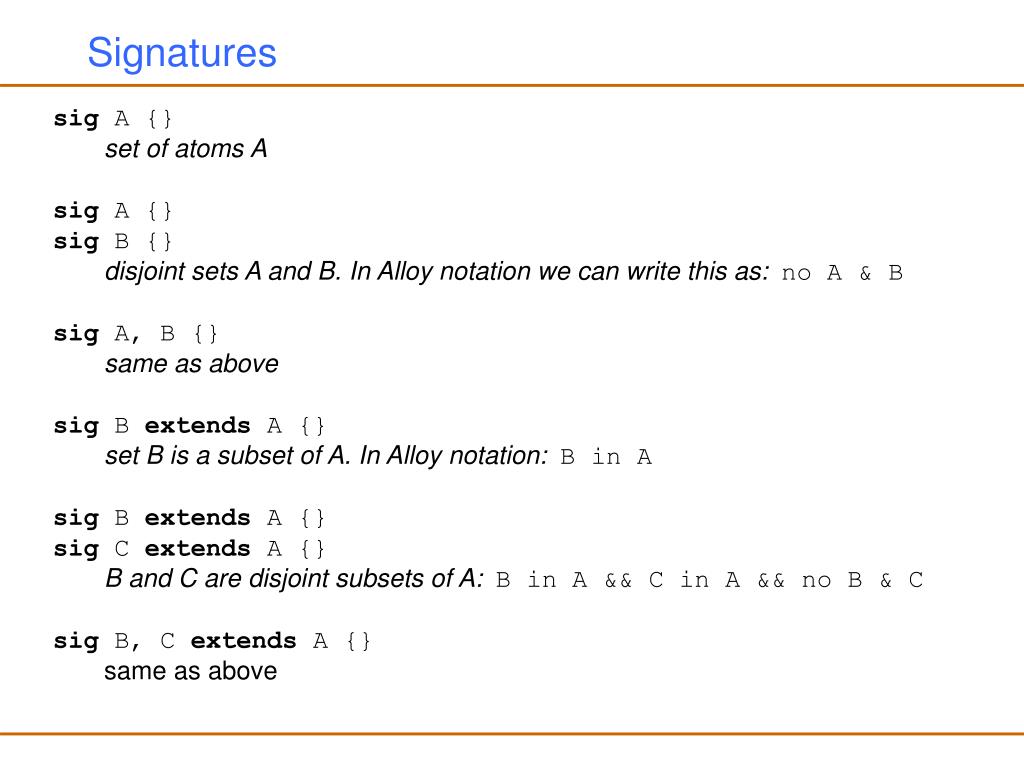 Signatures

sig A {}
set of atoms A

sig A {}
sig B {}
disjoint sets A and B. In Alloy notation we can write this as: no A & B

sig A, B {}
same as above

sig B extends A {}
set B is a subset of A. In Alloy notation: B in A

sig B extends A {}
sig C extends A {}
B and C are disjoint subsets of A: B in A && C in A && no B & C

sig B, C extends A {}
same as above